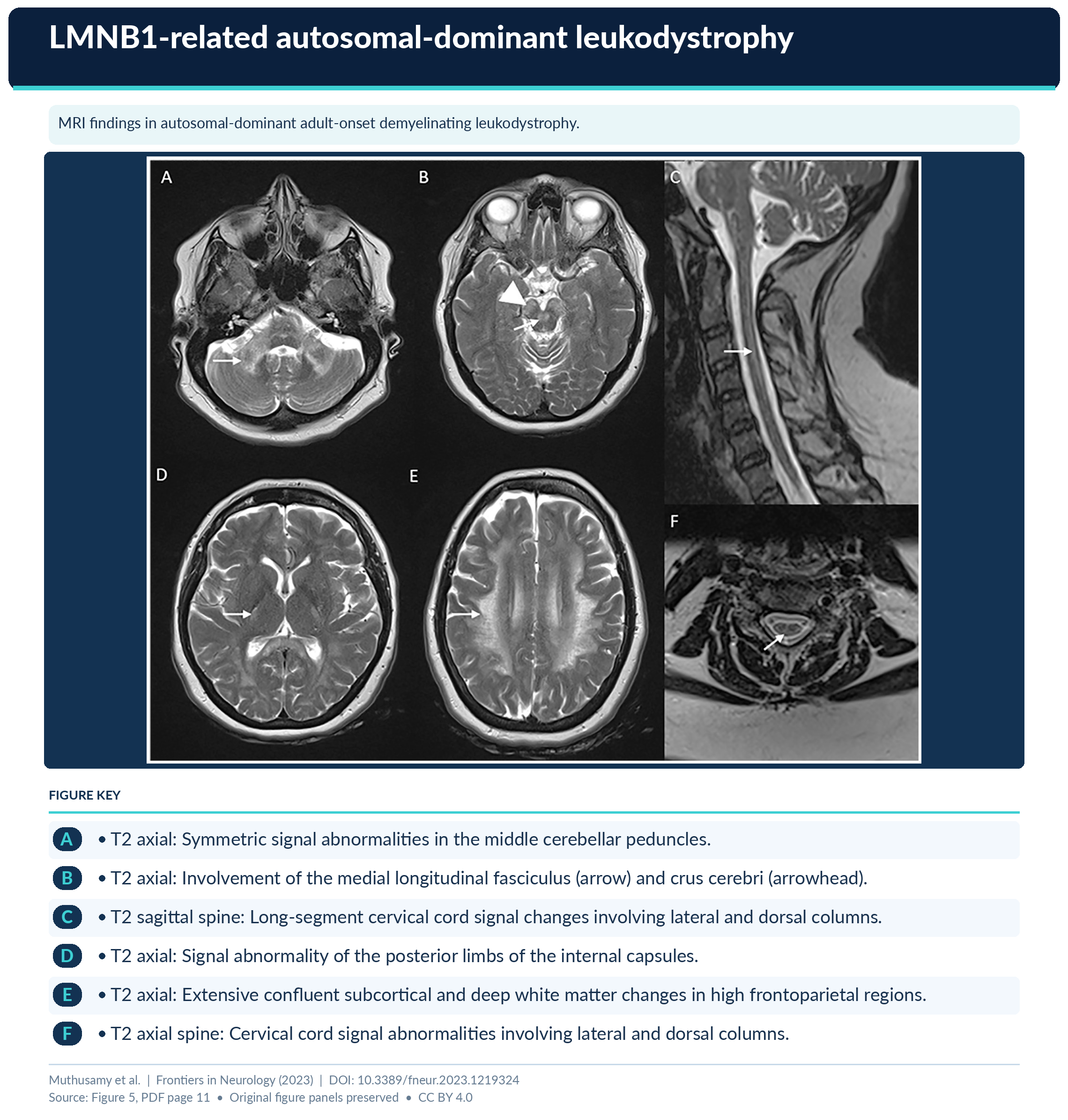 LMNB1-related autosomal-dominant leukodystrophy

MRI findings in autosomal-dominant adult-onset demyelinating leukodystrophy.

A

B

C

D

E

F

FIGURE KEY

A • T2 axial: Symmetric signal abnormalities in the middle cerebellar peduncles.

B • T2 axial: Involvement of the medial longitudinal fasciculus (arrow) and crus cerebri (arrowhead).

C • T2 sagittal spine: Long-segment cervical cord signal changes involving lateral and dorsal columns.

D • T2 axial: Signal abnormality of the posterior limbs of the internal capsules.

E • T2 axial: Extensive confluent subcortical and deep white matter changes in high frontoparietal regions.

F • T2 axial spine: Cervical cord signal abnormalities involving lateral and dorsal columns.

Muthusamy et al. | Frontiers in Neurology (2023) | DOI: 10.3389/fneur.2023.1219324
Source: Figure 5, PDF page 11 • Original figure panels preserved • CC BY 4.0